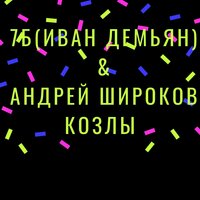 7Б(ИВАН ДЕМЬЯН)
&
АНДРЕЙ ШИРОКОВ
КОЗЛЫ